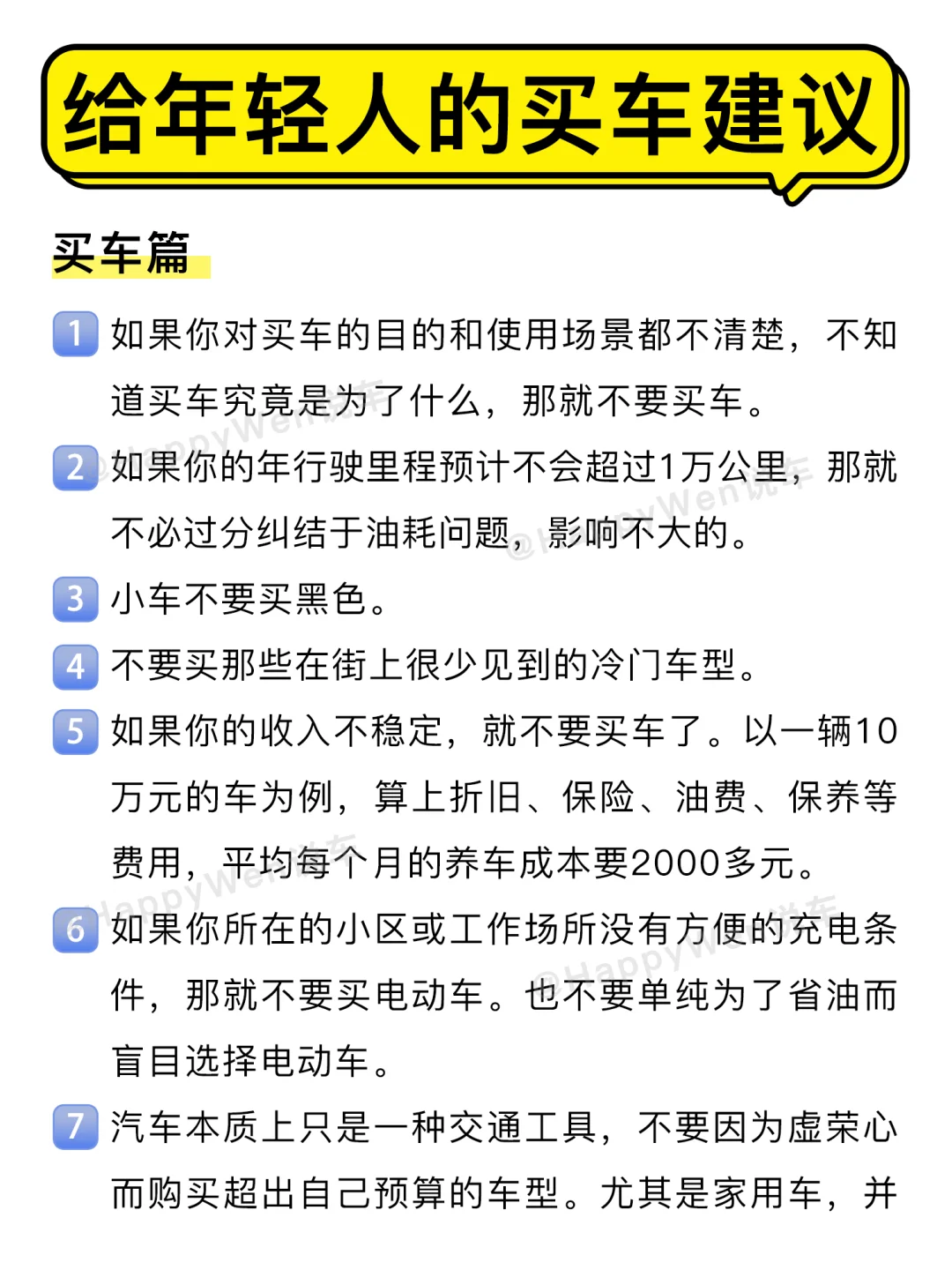 给年轻人的买车建议

买车篇

1 如果你对买车的目的和使用场景都不清楚，不知道买车究竟是为了什么，那就不要买车。

2 如果你的年行驶里程预计不会超过1万公里，那就不必过分纠结于油耗问题，影响不大的。

3 小车不要买黑色。

4 不要买那些在街上很少见到的冷门车型。

5 如果你的收入不稳定，就不要买车了。以一辆10万元的车为例，算上折旧、保险、油费、保养等费用，平均每个月的养车成本要2000多元。

6 如果你所在的小区或工作场所没有方便的充电条件，那就不要买电动车。也不要单纯为了省油而盲目选择电动车。

7 汽车本质上只是一种交通工具，不要因为虚荣心而购买超出自己预算的车型。尤其是家用车，并

@HappyWen说车